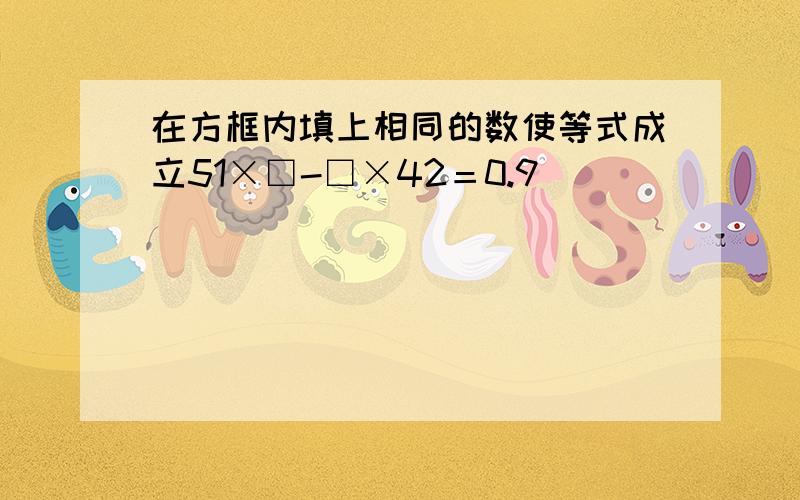 在方框内填上相同的数使等式成立51×□-□×42＝0.9